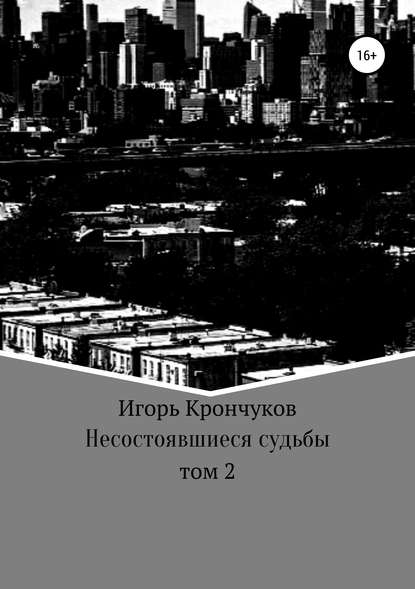 16+

Игорь Крончуков
Несостоявшиеся судьбы
том 2